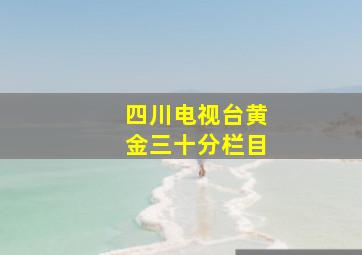 四川电视台黄金三十分栏目